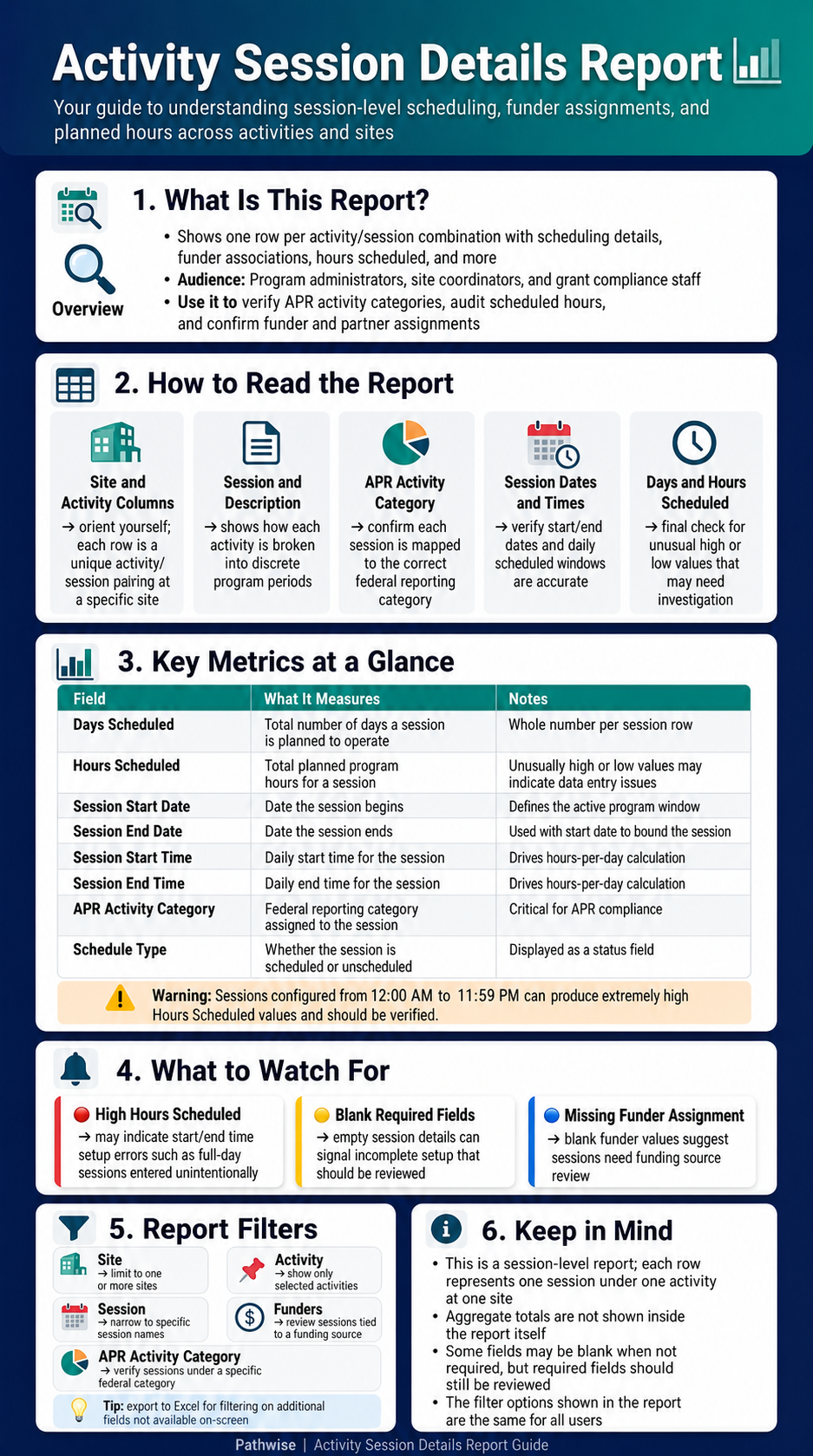 Activity Session Details Report

Your guide to understanding session-level scheduling, funder assignments, and planned hours across activities and sites

1. What Is This Report?

Overview

• Shows one row per activity/session combination with scheduling details, funder associations, hours scheduled, and more
• Audience: Program administrators, site coordinators, and grant compliance staff
• Use it to verify APR activity categories, audit scheduled hours, and confirm funder and partner assignments

2. How to Read the Report

Site and Activity Columns
→ orient yourself; each row is a unique activity/session pairing at a specific site

Session and Description
→ shows how each activity is broken into discrete program periods

APR Activity Category
→ confirm each session is mapped to the correct federal reporting category

Session Dates and Times
→ verify start/end dates and daily scheduled windows are accurate

Days and Hours Scheduled
→ final check for unusual high or low values that may need investigation

3. Key Metrics at a Glance

| Field | What It Measures | Notes |
|---|---|---|
| Days Scheduled | Total number of days a session is planned to operate | Whole number per session row |
| Hours Scheduled | Total planned program hours for a session | Unusually high or low values may indicate data entry issues |
| Session Start Date | Date the session begins | Defines the active program window |
| Session End Date | Date the session ends | Used with start date to bound the session |
| Session Start Time | Daily start time for the session | Drives hours-per-day calculation |
| Session End Time | Daily end time for the session | Drives hours-per-day calculation |
| APR Activity Category | Federal reporting category assigned to the session | Critical for APR compliance |
| Schedule Type | Whether the session is scheduled or unscheduled | Displayed as a status field |

Warning: Sessions configured from 12:00 AM to 11:59 PM can produce extremely high Hours Scheduled values and should be verified.

4. What to Watch For

High Hours Scheduled
→ may indicate start/end time setup errors such as full-day sessions entered unintentionally

Blank Required Fields
→ empty session details can signal incomplete setup that should be reviewed

Missing Funder Assignment
→ blank funder values suggest sessions need funding source review

5. Report Filters

Site
→ limit to one or more sites

Activity
→ show only selected activities

Session
→ narrow to specific session names

Funders
→ review sessions tied to a funding source

APR Activity Category
→ verify sessions under a specific federal category

Tip: export to Excel for filtering on additional fields not available on-screen

6. Keep in Mind

• This is a session-level report; each row represents one session under one activity at one site
• Aggregate totals are not shown inside the report itself
• Some fields may be blank when not required, but required fields should still be reviewed
• The filter options shown in the report are the same for all users

Pathwise | Activity Session Details Report Guide